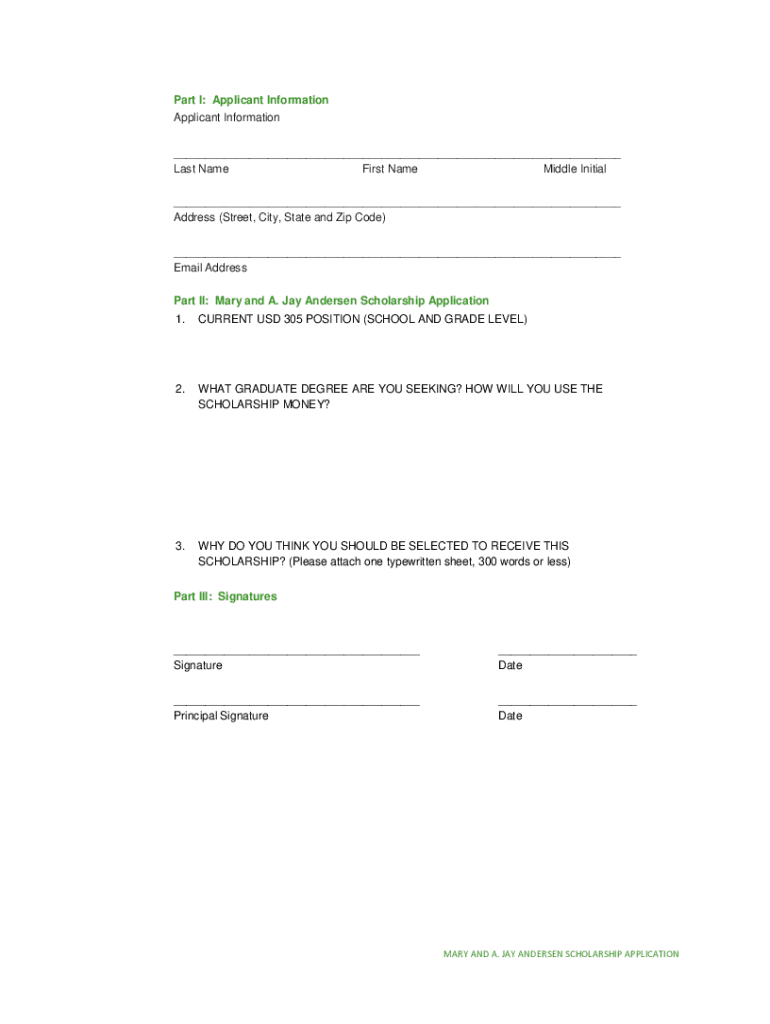 Part I: Applicant Information
Applicant Information

Last Name First Name Middle Initial

Address (Street, City, State and Zip Code)

Email Address

Part II: Mary and A. Jay Andersen Scholarship Application
1. CURRENT USD 305 POSITION (SCHOOL AND GRADE LEVEL)

2. WHAT GRADUATE DEGREE ARE YOU SEEKING? HOW WILL YOU USE THE SCHOLARSHIP MONEY?

3. WHY DO YOU THINK YOU SHOULD BE SELECTED TO RECEIVE THIS SCHOLARSHIP? (Please attach one typewritten sheet, 300 words or less)

Part III: Signatures

Signature Date

Principal Signature Date

MARY AND A. JAY ANDERSEN SCHOLARSHIP APPLICATION